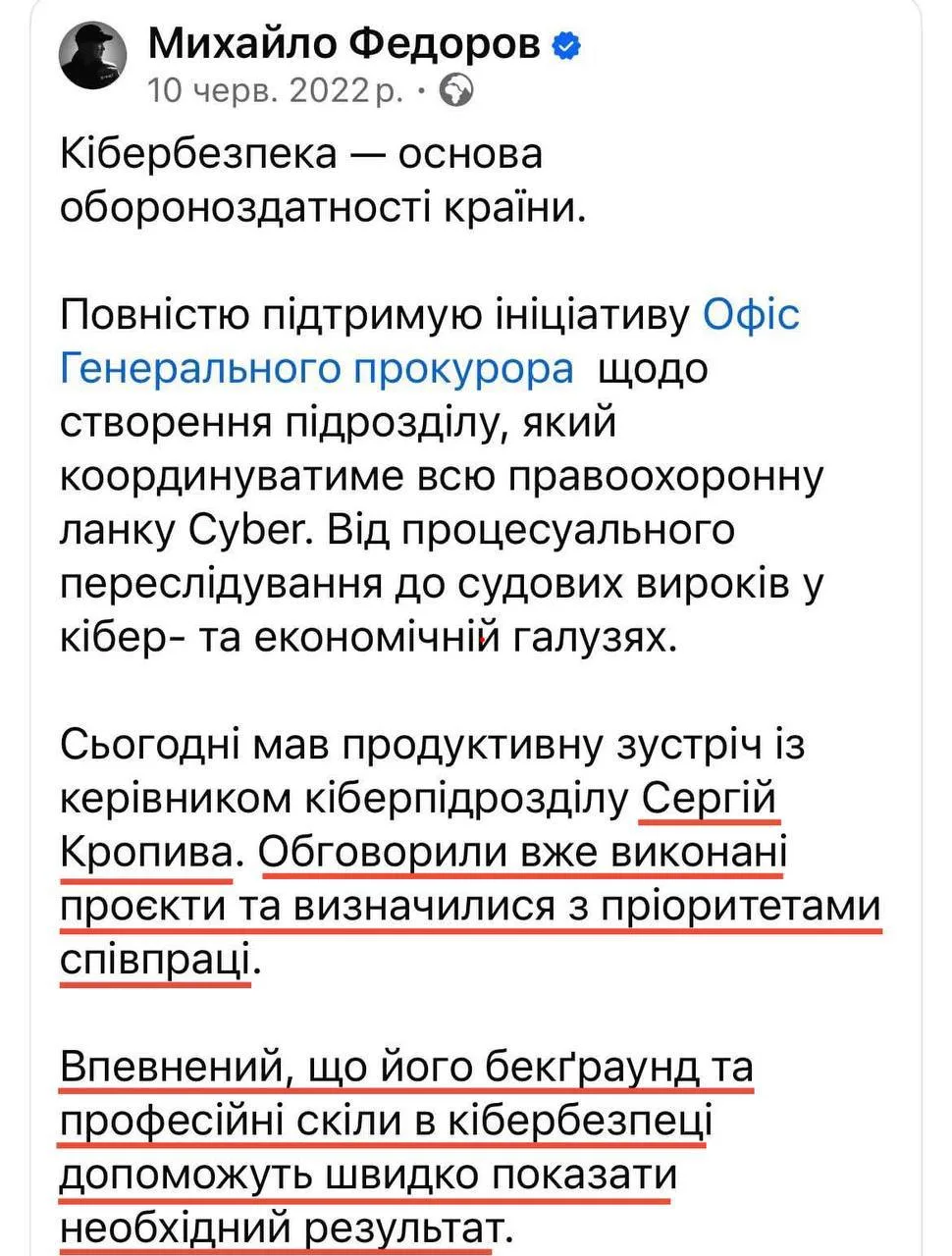 Михайло Федоров
10 черв. 2022 р. ·

Кібербезпека — основа обороноздатності країни.

Повністю підтримую ініціативу Офіс Генерального прокурора щодо створення підрозділу, який координуватиме всю правоохоронну ланку Cyber. Від процесуального переслідування до судових вироків у кібер- та економічній галузях.

Сьогодні мав продуктивну зустріч із керівником кіберпідрозділу Сергій Кропива. Обговорили вже виконані проєкти та визначилися з пріоритетами співпраці.

Впевнений, що його бекґраунд та професійні скіли в кібербезпеці допоможуть швидко показати необхідний результат.